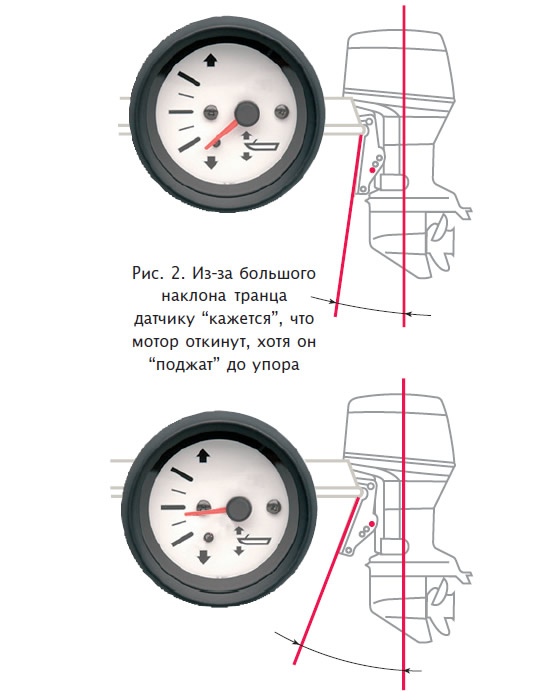 Рис. 2. Из-за большого наклона транца датчику “кажется”, что мотор откинут, хотя он “поджат” до упора